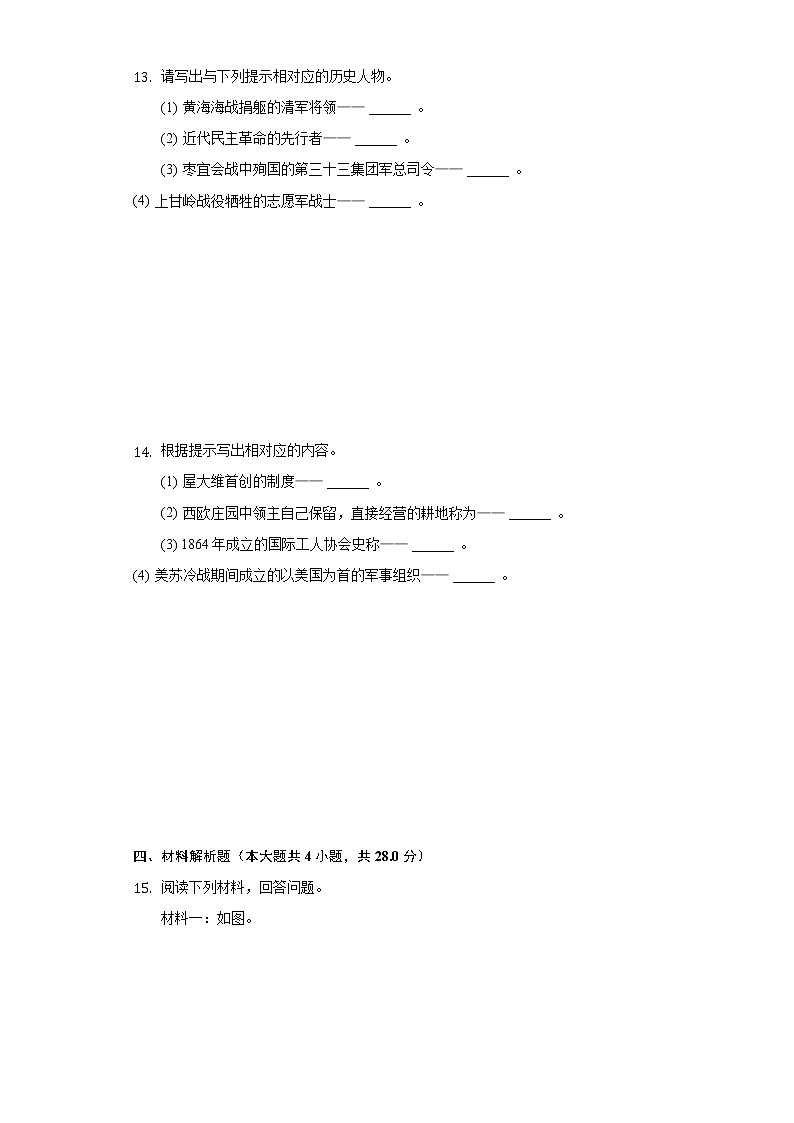 13. 请写出与下列提示相对应的历史人物。

(1) 黄海海战捐躯的清军将领—— ______ 。

(2) 近代民主革命的先行者—— ______ 。

(3) 枣宜会战中殉国的第三十三集团军总司令—— ______ 。

(4) 上甘岭战役牺牲的志愿军战士—— ______ 。

14. 根据提示写出相对应的内容。

(1) 屋大维首创的制度—— ______ 。

(2) 西欧庄园中领主自己保留，直接经营的耕地称为—— ______ 。

(3) 1864 年成立的国际工人协会史称—— ______ 。

(4) 美苏冷战期间成立的以美国为首的军事组织—— ______ 。

四、材料解析题（本大题共 4 小题，共 28.0 分）

15. 阅读下列材料，回答问题。

材料一：如图。